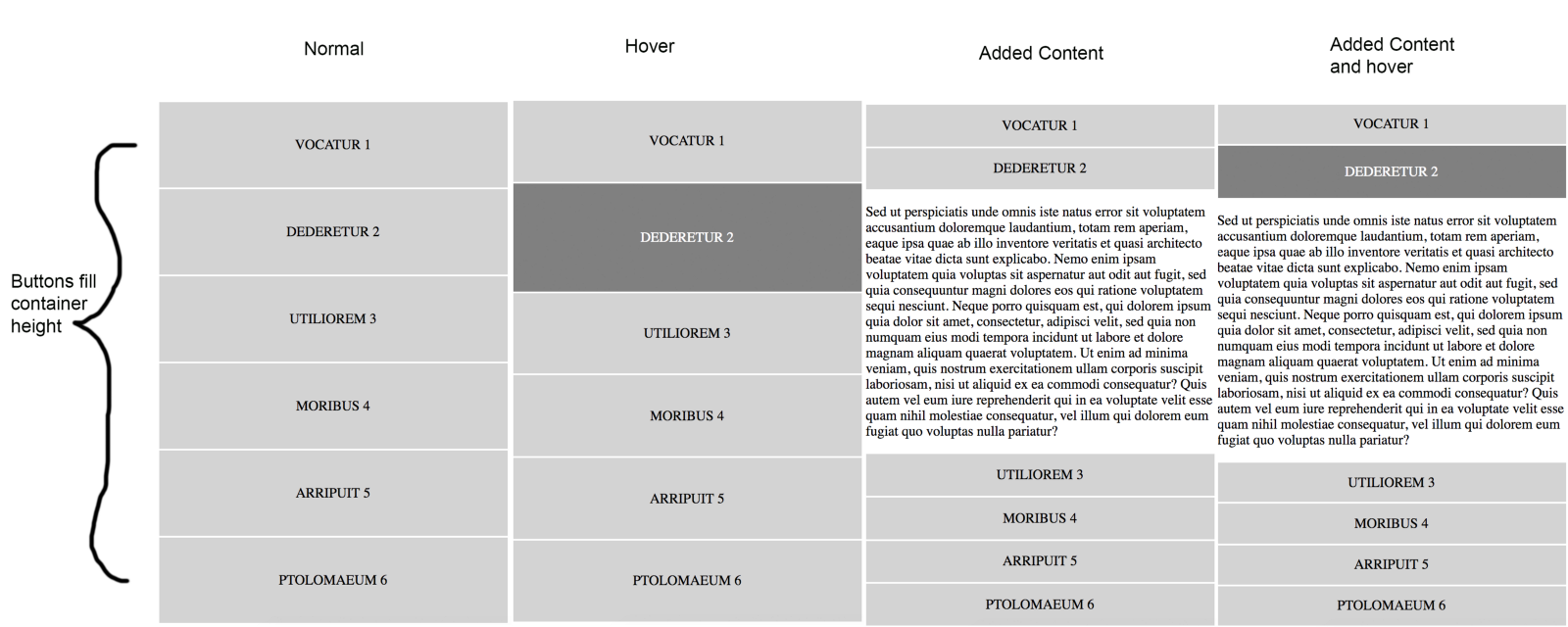 Buttons fill container height

Normal

VOCATUR 1

DEDERETUR 2

UTILIOREM 3

MORIBUS 4

ARRIPUIT 5

PTOLOMAEUM 6

Hover

VOCATUR 1

DEDERETUR 2

UTILIOREM 3

MORIBUS 4

ARRIPUIT 5

PTOLOMAEUM 6

Added Content

VOCATUR 1

DEDERETUR 2

Sed ut perspiciatis unde omnis iste natus error sit voluptatem accusantium doloremque laudantium, totam rem aperiam, eaque ipsa quae ab illo inventore veritatis et quasi architecto beatae vitae dicta sunt explicabo. Nemo enim ipsam voluptatem quia voluptas sit aspernatur aut odit aut fugit, sed quia consequuntur magni dolores eos qui ratione voluptatem sequi nesciunt. Neque porro quisquam est, qui dolorem ipsum quia dolor sit amet, consectetur, adipisci velit, sed quia non numquam eius modi tempora incidunt ut labore et dolore magnam aliquam quaerat voluptatem. Ut enim ad minima veniam, quis nostrum exercitationem ullam corporis suscipit laboriosam, nisi ut aliquid ex ea commodi consequatur? Quis autem vel eum iure reprehenderit qui in ea voluptate velit esse quam nihil molestiae consequatur, vel illum qui dolorem eum fugiat quo voluptas nulla pariatur?

UTILIOREM 3

MORIBUS 4

ARRIPUIT 5

PTOLOMAEUM 6

Added Content and hover

VOCATUR 1

DEDERETUR 2

Sed ut perspiciatis unde omnis iste natus error sit voluptatem accusantium doloremque laudantium, totam rem aperiam, eaque ipsa quae ab illo inventore veritatis et quasi architecto beatae vitae dicta sunt explicabo. Nemo enim ipsam voluptatem quia voluptas sit aspernatur aut odit aut fugit, sed quia consequuntur magni dolores eos qui ratione voluptatem sequi nesciunt. Neque porro quisquam est, qui dolorem ipsum quia dolor sit amet, consectetur, adipisci velit, sed quia non numquam eius modi tempora incidunt ut labore et dolore magnam aliquam quaerat voluptatem. Ut enim ad minima veniam, quis nostrum exercitationem ullam corporis suscipit laboriosam, nisi ut aliquid ex ea commodi consequatur? Quis autem vel eum iure reprehenderit qui in ea voluptate velit esse quam nihil molestiae consequatur, vel illum qui dolorem eum fugiat quo voluptas nulla pariatur?

UTILIOREM 3

MORIBUS 4

ARRIPUIT 5

PTOLOMAEUM 6